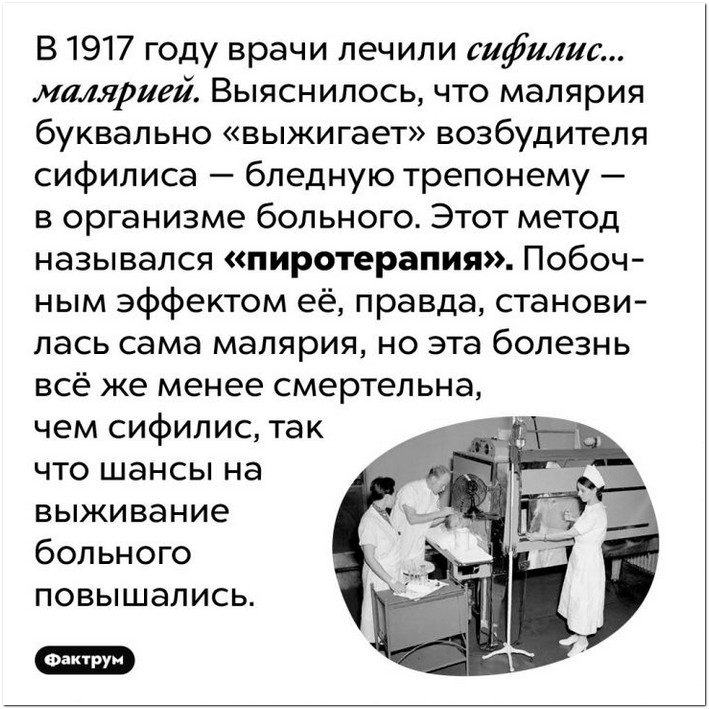 В 1917 году врачи лечили сифилис... малярией. Выяснилось, что малярия буквально «выжигает» возбудителя сифилиса — бледную трепонему — в организме больного. Этот метод назывался «пиротерапия». Побочным эффектом её, правда, становилась сама малярия, но эта болезнь всё же менее смертельна, чем сифилис, так что шансы на выживание больного повышались.

Фактрум